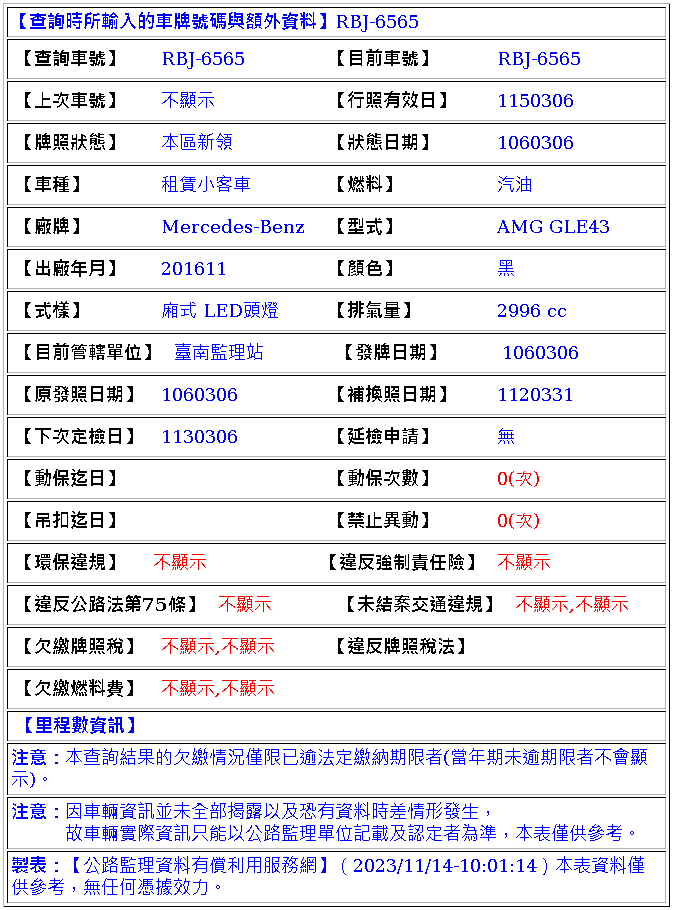 【查詢時所輸入的車牌號碼與額外資料】RBJ-6565

| 【查詢車號】 | RBJ-6565 | 【目前車號】 | RBJ-6565 |
|---|---|---|---|
| 【上次車號】 | 不顯示 | 【行照有效日】 | 1150306 |
| 【牌照狀態】 | 本區新領 | 【狀態日期】 | 1060306 |
| 【車種】 | 租賃小客車 | 【燃料】 | 汽油 |
| 【廠牌】 | Mercedes-Benz | 【型式】 | AMG GLE43 |
| 【出廠年月】 | 201611 | 【顏色】 | 黑 |
| 【式樣】 | 廂式 LED頭燈 | 【排氣量】 | 2996 cc |
| 【目前管轄單位】 | 臺南監理站 | 【發牌日期】 | 1060306 |
| 【原發照日期】 | 1060306 | 【補換照日期】 | 1120331 |
| 【下次定檢日】 | 1130306 | 【延檢申請】 | 無 |
| 【動保迄日】 | | 【動保次數】 | 0(次) |
| 【吊扣迄日】 | | 【禁止異動】 | 0(次) |
| 【環保違規】 | 不顯示 | 【違反強制責任險】 | 不顯示 |
| 【違反公路法第75條】 | 不顯示 | 【未結案交通違規】 | 不顯示,不顯示 |
| 【欠繳牌照稅】 | 不顯示,不顯示 | 【違反牌照稅法】 | |
| 【欠繳燃料費】 | 不顯示,不顯示 | | |

【里程數資訊】

注意：本查詢結果的欠繳情況僅限已逾法定繳納期限者(當年期未逾期限者不會顯示)。

注意：因車輛資訊並未全部揭露以及恐有資料時差情形發生，
故車輛實際資訊只能以公路監理單位記載及認定者為準，本表僅供參考。

製表：【公路監理資料有償利用服務網】( 2023/11/14-10:01:14 ) 本表資料僅供參考，無任何憑據效力。